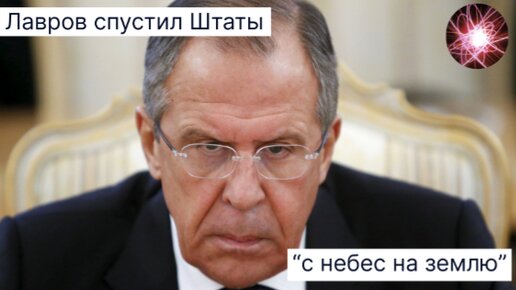 Лавров спустил Штаты

“с небес на землю”